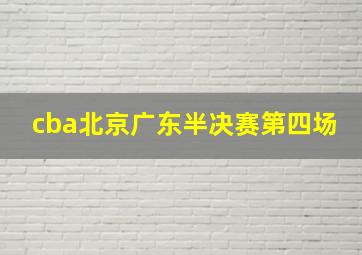 cba北京广东半决赛第四场